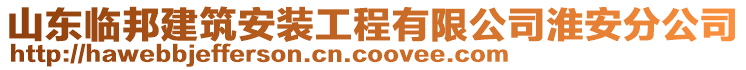 山东临邦建筑安装工程有限公司淮安分公司
http://hawebbjefferson.cn.coovee.com